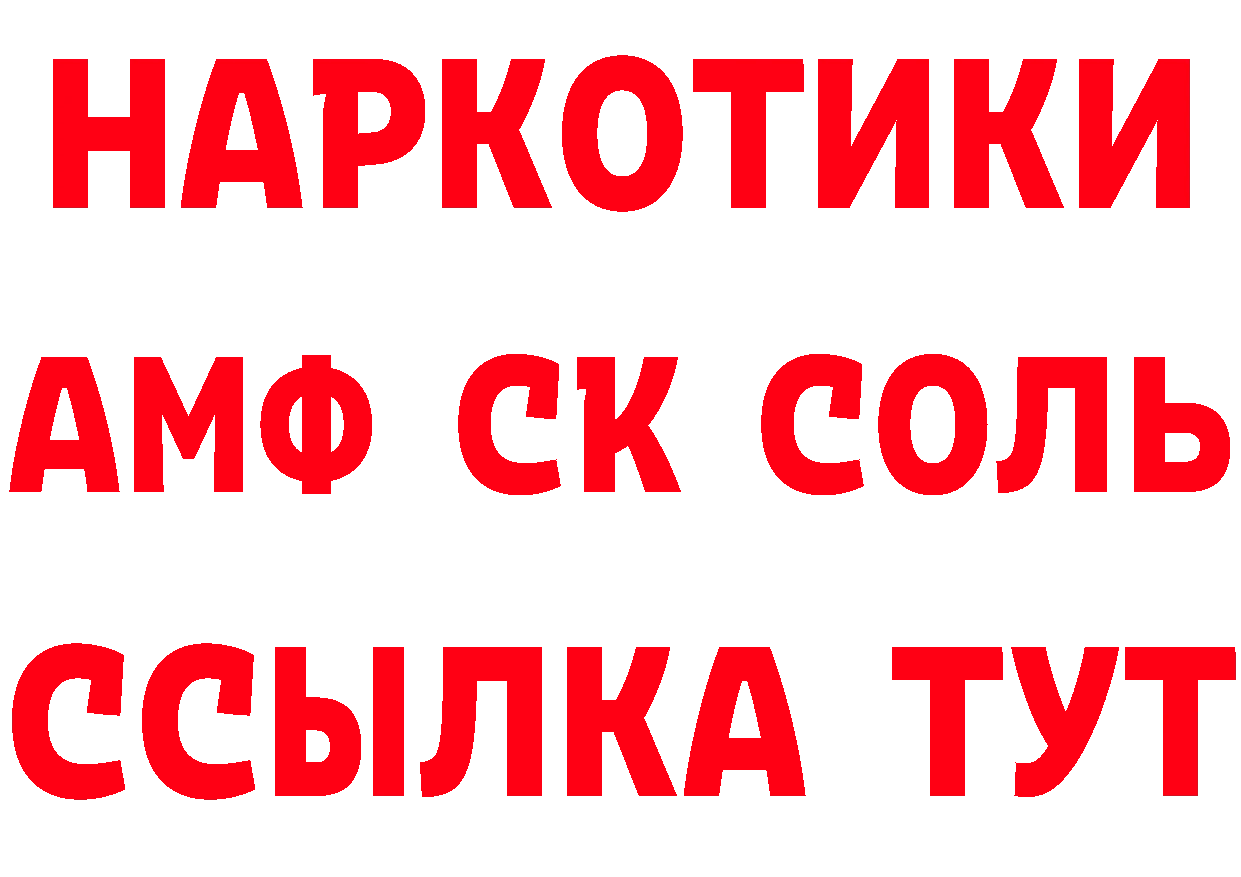 НАРКОТИКИ

АМФ СК СОЛЬ

ССЫЛКА ТУТ